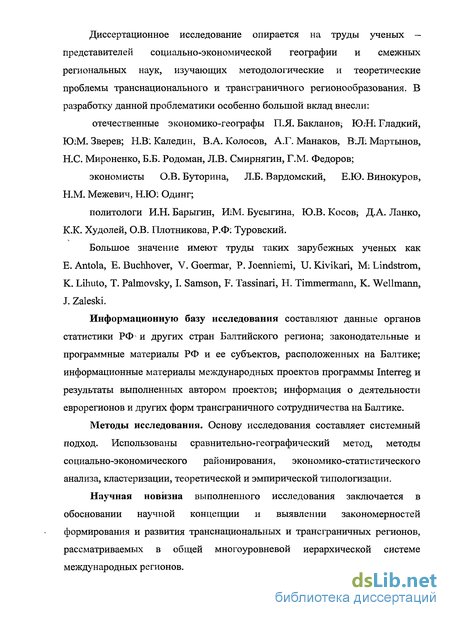 Диссертационное исследование опирается на труды ученых – представителей социально-экономической географии и смежных региональных наук, изучающих методологические и теоретические проблемы транснационального и трансграничного регионообразования. В разработку данной проблематики особенно большой вклад внесли:

отечественные экономико-географы П.Я. Бакланов, Ю.Н. Гладкий, Ю.М. Зверев; Н.В. Каледин, В.А. Колосов, А.Г. Манаков, В.Л. Мартынов, Н.С. Мироненко, Б.Б. Родоман, Л.В. Смирнягин, Г.М. Федоров;

экономисты О.В. Буторина, Л.Б. Вардомский, Е.Ю. Винокуров, Н.М. Межевич, Н.Ю. Одинг;

политологи И.Н. Барыгин, И.М. Бусыгина, Ю.В. Косов, Д.А. Ланко, К.К. Худолей, О.В. Плотникова, Р.Ф. Туровский.

Большое значение имеют труды таких зарубежных ученых как E. Antola, E. Buchhover, V. Goermar, P. Joenniemi, U. Kivikari, M. Lindstrom, K. Lihuto, T. Palmovsky, I. Samson, F. Tassinari, H. Timmermann, K. Wellmann, J. Zaleski.

Информационную базу исследования составляют данные органов статистики РФ и других стран Балтийского региона; законодательные и программные материалы РФ и ее субъектов, расположенных на Балтике; информационные материалы международных проектов программы Interreg и результаты выполненных автором проектов; информация о деятельности еврорегионов и других форм трансграничного сотрудничества на Балтике.

Методы исследования. Основу исследования составляет системный подход. Использованы сравнительно-географический метод, методы социально-экономического районирования, экономико-статистического анализа, кластеризации, теоретической и эмпирической типологизации.

Научная новизна выполненного исследования заключается в обосновании научной концепции и выявлении закономерностей формирования и развития транснациональных и трансграничных регионов, рассматриваемых в общей многоуровневой иерархической системе международных регионов.

dsLib.net
библиотека диссертаций